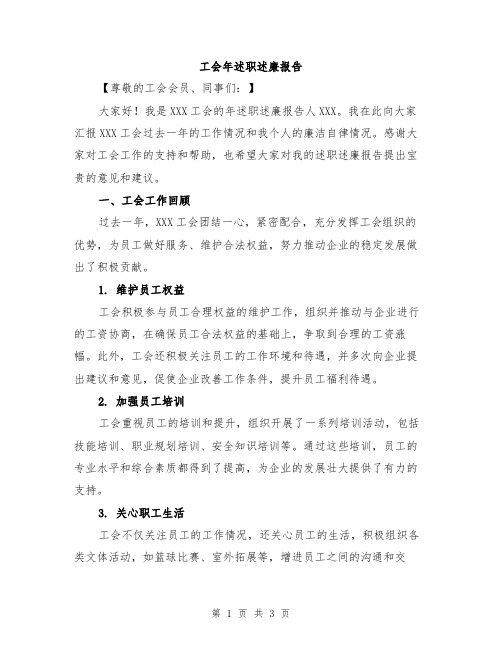 工会年述职述廉报告

【尊敬的工会会员、同事们：】

大家好！我是XXX工会的年述职述廉报告人XXX。我在此向大家汇报XXX工会过去一年的工作情况和我个人的廉洁自律情况。感谢大家对工会工作的支持和帮助，也希望大家对我的述职述廉报告提出宝贵的意见和建议。

一、工会工作回顾

过去一年，XXX工会团结一心，紧密配合，充分发挥工会组织的优势，为员工做好服务、维护合法权益，努力推动企业的稳定发展做出了积极贡献。

1. 维护员工权益

工会积极参与员工合理权益的维护工作，组织并推动与企业进行的工资协商，在确保员工合法权益的基础上，争取到合理的工资涨幅。此外，工会还积极关注员工的工作环境和待遇，并多次向企业提出建议和意见，促使企业改善工作条件，提升员工福利待遇。

2. 加强员工培训

工会重视员工的培训和提升，组织开展了一系列培训活动，包括技能培训、职业规划培训、安全知识培训等。通过这些培训，员工的专业水平和综合素质都得到了提高，为企业的发展壮大提供了有力的支持。

3. 关心职工生活

工会不仅关注员工的工作情况，还关心员工的生活，积极组织各类文体活动，如篮球比赛、室外拓展等，增进员工之间的沟通和交

第 1 页 共 3 页